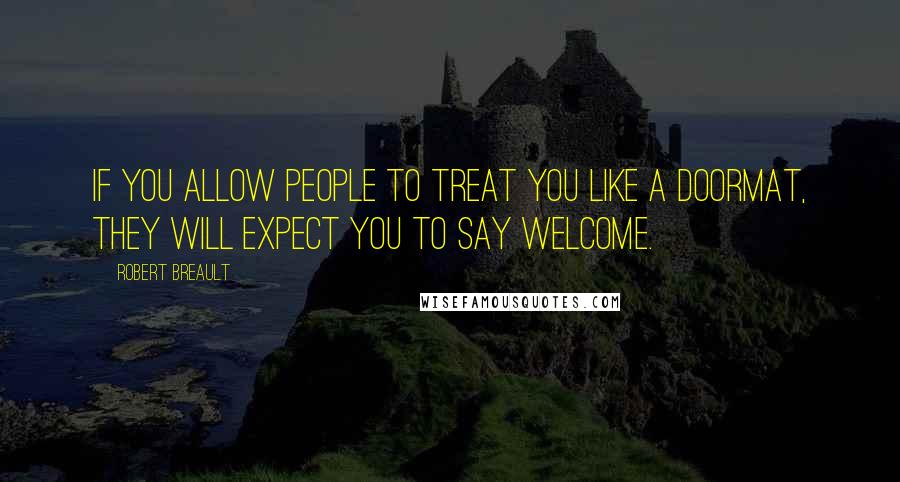 IF YOU ALLOW PEOPLE TO TREAT YOU LIKE A DOORMAT, THEY WILL EXPECT YOU TO SAY WELCOME.

ROBERT BREAULT

WISEFAMOUSQUOTES.COM